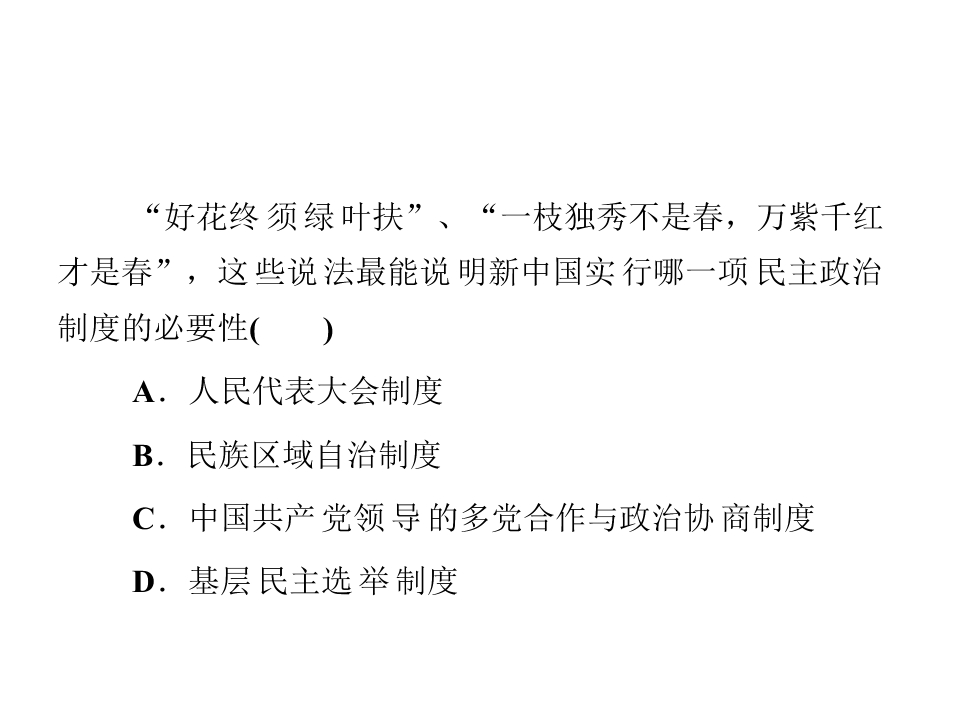 “好花终须绿叶扶”、“一枝独秀不是春，万紫千红才是春”，这些说法最能说明新中国实行哪一项民主政治制度的必要性(　　)

A．人民代表大会制度

B．民族区域自治制度

C．中国共产党领导的多党合作与政治协商制度

D．基层民主选举制度